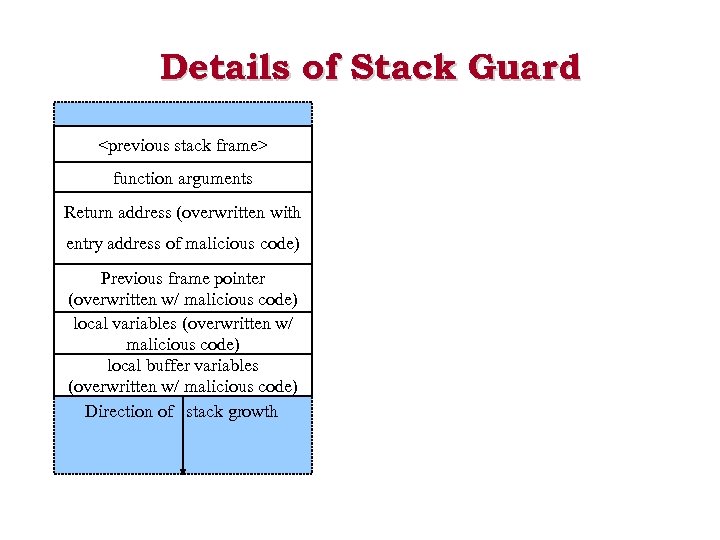 Details of Stack Guard

<previous stack frame>

function arguments

Return address (overwritten with entry address of malicious code)

Previous frame pointer (overwritten w/ malicious code)

local variables (overwritten w/ malicious code)

local buffer variables (overwritten w/ malicious code)

Direction of stack growth